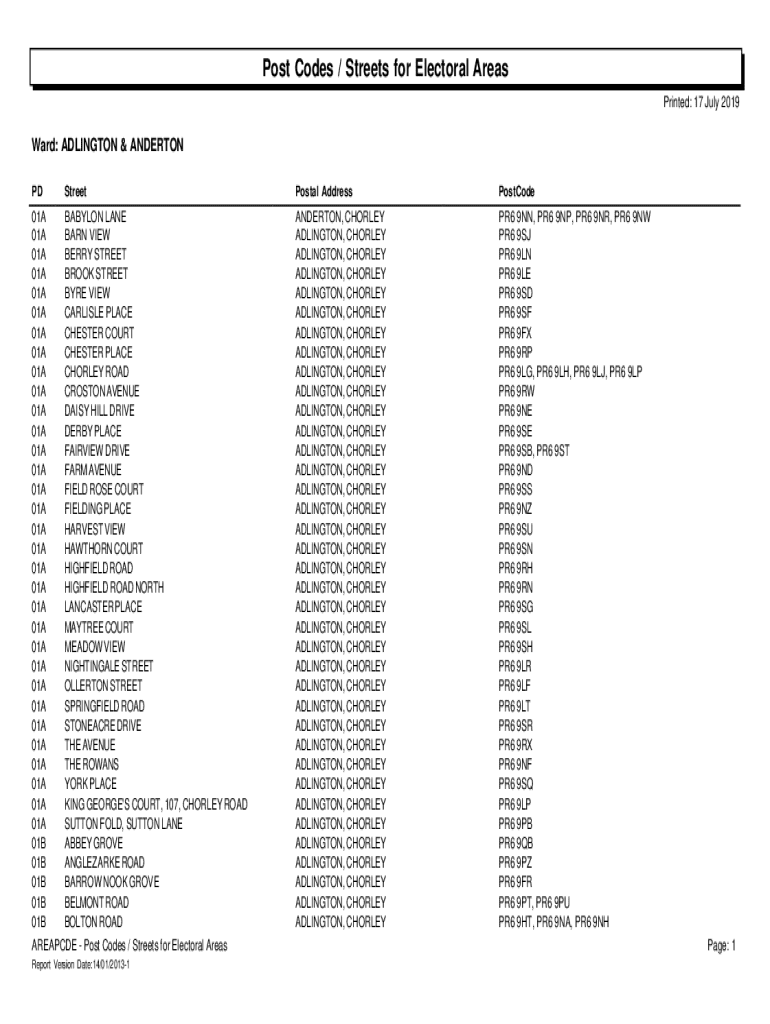 Post Codes / Streets for Electoral Areas

Printed: 17 July 2019

Ward: ADLINGTON & ANDERTON

| PD | Street | Postal Address | PostCode |
|---|---|---|---|
| 01A | BABYLON LANE | ANDERTON, CHORLEY | PR6 9NN, PR6 9NP, PR6 9NR, PR6 9NW |
| 01A | BARN VIEW | ADLINGTON, CHORLEY | PR6 9SJ |
| 01A | BERRY STREET | ADLINGTON, CHORLEY | PR6 9LN |
| 01A | BROOK STREET | ADLINGTON, CHORLEY | PR6 9LE |
| 01A | BYRE VIEW | ADLINGTON, CHORLEY | PR6 9SD |
| 01A | CARLISLE PLACE | ADLINGTON, CHORLEY | PR6 9SF |
| 01A | CHESTER COURT | ADLINGTON, CHORLEY | PR6 9FX |
| 01A | CHESTER PLACE | ADLINGTON, CHORLEY | PR6 9RP |
| 01A | CHORLEY ROAD | ADLINGTON, CHORLEY | PR6 9LG, PR6 9LH, PR6 9LJ, PR6 9LP |
| 01A | CROSTON AVENUE | ADLINGTON, CHORLEY | PR6 9RW |
| 01A | DAISY HILL DRIVE | ADLINGTON, CHORLEY | PR6 9NE |
| 01A | DERBY PLACE | ADLINGTON, CHORLEY | PR6 9SE |
| 01A | FAIRVIEW DRIVE | ADLINGTON, CHORLEY | PR6 9SB, PR6 9ST |
| 01A | FARM AVENUE | ADLINGTON, CHORLEY | PR6 9ND |
| 01A | FIELD ROSE COURT | ADLINGTON, CHORLEY | PR6 9SS |
| 01A | FIELDING PLACE | ADLINGTON, CHORLEY | PR6 9NZ |
| 01A | HARVEST VIEW | ADLINGTON, CHORLEY | PR6 9SU |
| 01A | HAWTHORN COURT | ADLINGTON, CHORLEY | PR6 9SN |
| 01A | HIGHFIELD ROAD | ADLINGTON, CHORLEY | PR6 9RH |
| 01A | HIGHFIELD ROAD NORTH | ADLINGTON, CHORLEY | PR6 9RN |
| 01A | LANCASTER PLACE | ADLINGTON, CHORLEY | PR6 9SG |
| 01A | MAYTREE COURT | ADLINGTON, CHORLEY | PR6 9SL |
| 01A | MEADOW VIEW | ADLINGTON, CHORLEY | PR6 9SH |
| 01A | NIGHTINGALE STREET | ADLINGTON, CHORLEY | PR6 9LR |
| 01A | OLLERTON STREET | ADLINGTON, CHORLEY | PR6 9LF |
| 01A | SPRINGFIELD ROAD | ADLINGTON, CHORLEY | PR6 9LT |
| 01A | STONEACRE DRIVE | ADLINGTON, CHORLEY | PR6 9SR |
| 01A | THE AVENUE | ADLINGTON, CHORLEY | PR6 9RX |
| 01A | THE ROWANS | ADLINGTON, CHORLEY | PR6 9NF |
| 01A | YORK PLACE | ADLINGTON, CHORLEY | PR6 9SQ |
| 01A | KING GEORGE'S COURT, 107, CHORLEY ROAD | ADLINGTON, CHORLEY | PR6 9LP |
| 01A | SUTTON FOLD, SUTTON LANE | ADLINGTON, CHORLEY | PR6 9PB |
| 01B | ABBEY GROVE | ADLINGTON, CHORLEY | PR6 9QB |
| 01B | ANGLEZARKE ROAD | ADLINGTON, CHORLEY | PR6 9PZ |
| 01B | BARROW NOOK GROVE | ADLINGTON, CHORLEY | PR6 9FR |
| 01B | BELMONT ROAD | ADLINGTON, CHORLEY | PR6 9PT, PR6 9PU |
| 01B | BOLTON ROAD | ADLINGTON, CHORLEY | PR6 9HT, PR6 9NA, PR6 9NH |

AREAPCDE - Post Codes / Streets for Electoral Areas

Page: 1

Report Version Date:14/01/2013-1